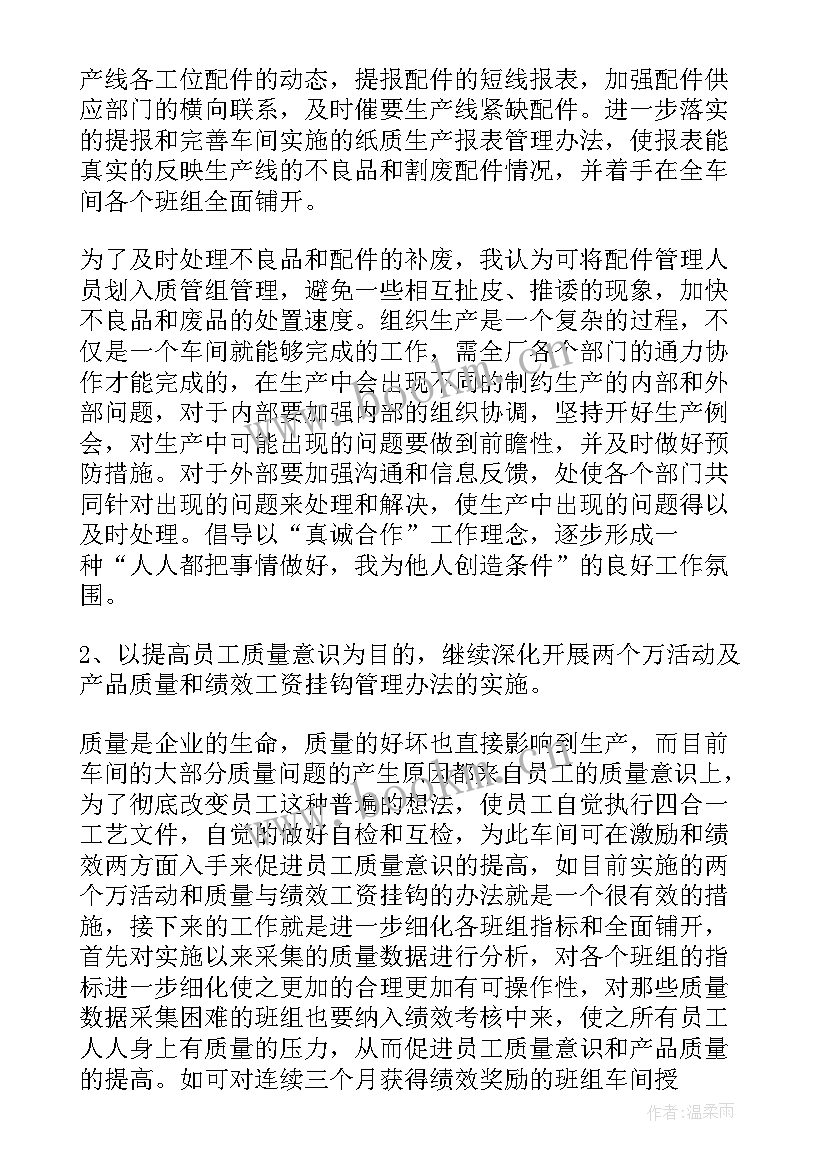 产线各工位配件的动态，提报配件的短线报表，加强配件供应部门的横向联系，及时催要生产线紧缺配件。进一步落实的提报和完善车间实施的纸质生产报表管理办法，使报表能真实的反映生产线的不良品和割废配件情况，并着手在全车间各个班组全面铺开。

为了及时处理不良品和配件的补废，我认为可将配件管理人员划入质管组管理，避免一些相互扯皮、推诿的现象，加快不良品和废品的处置速度。组织生产是一个复杂的过程，不仅是一个车间就能够完成的工作，需全厂各个部门的通力协作才能完成的，在生产中会出现不同的制约生产的内部和外部问题，对于内部要加强内部的组织协调，坚持开好生产例会，对生产中可能出现的问题要做到前瞻性，并及时做好预防措施。对于外部要加强沟通和信息反馈，处使各个部门共同针对出现的问题来处理和解决，使生产中出现的问题得以及时处理。倡导以“真诚合作”工作理念，逐步形成一种“人人都把事情做好，我为他人创造条件”的良好工作氛围。

2、以提高员工质量意识为目的，继续深化开展两个万活动及产品质量和绩效工资挂钩管理办法的实施。

质量是企业的生命，质量的好坏也直接影响到生产，而目前车间的大部分质量问题的产生原因都来自员工的质量意识上，为了彻底改变员工这种普遍的想法，使员工自觉执行四合一工艺文件，自觉的做好自检和互检，为此车间可在激励和绩效两方面入手来促进员工质量意识的提高，如目前实施的两个万活动和质量与绩效工资挂钩的办法就是一个很有效的措施，接下来的工作就是进一步细化各班组指标和全面铺开，首先对实施以来采集的质量数据进行分析，对各个班组的指标进一步细化使之更加的合理更加有可操作性，对那些质量数据采集困难的班组也要纳入绩效考核中来，使之所有员工人人身上有质量的压力，从而促进员工质量意识和产品质量的提高。如可对连续三个月获得绩效奖励的班组车间授

作者：温柔雨